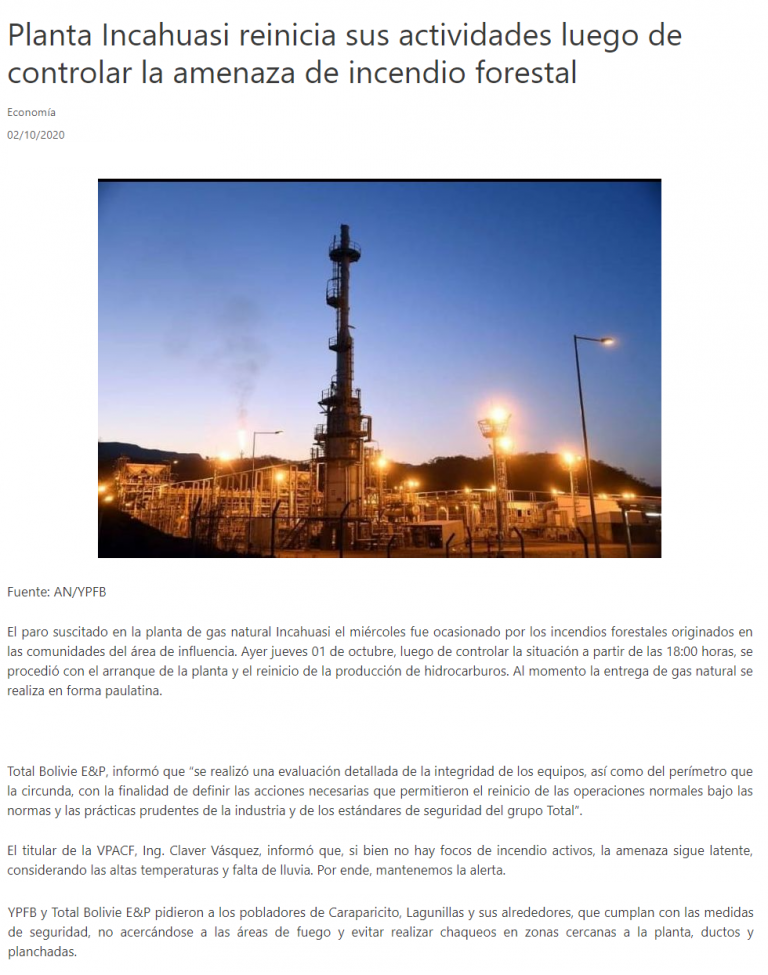 Planta Incahuasi reinicia sus actividades luego de controlar la amenaza de incendio forestal

Economía

02/10/2020

Fuente: AN/YPFB

El paro suscitado en la planta de gas natural Incahuasi el miércoles fue ocasionado por los incendios forestales originados en las comunidades del área de influencia. Ayer jueves 01 de octubre, luego de controlar la situación a partir de las 18:00 horas, se procedió con el arranque de la planta y el reinicio de la producción de hidrocarburos. Al momento la entrega de gas natural se realiza en forma paulatina.

Total Bolivie E&P, informó que "se realizó una evaluación detallada de la integridad de los equipos, así como del perímetro que la circunda, con la finalidad de definir las acciones necesarias que permitieron el reinicio de las operaciones normales bajo las normas y las prácticas prudentes de la industria y de los estándares de seguridad del grupo Total".

El titular de la VPACF, Ing. Claver Vásquez, informó que, si bien no hay focos de incendio activos, la amenaza sigue latente, considerando las altas temperaturas y falta de lluvia. Por ende, mantenemos la alerta.

YPFB y Total Bolivie E&P pidieron a los pobladores de Caraparicito, Lagunillas y sus alrededores, que cumplan con las medidas de seguridad, no acercándose a las áreas de fuego y evitar realizar chaqueos en zonas cercanas a la planta, ductos y planchadas.